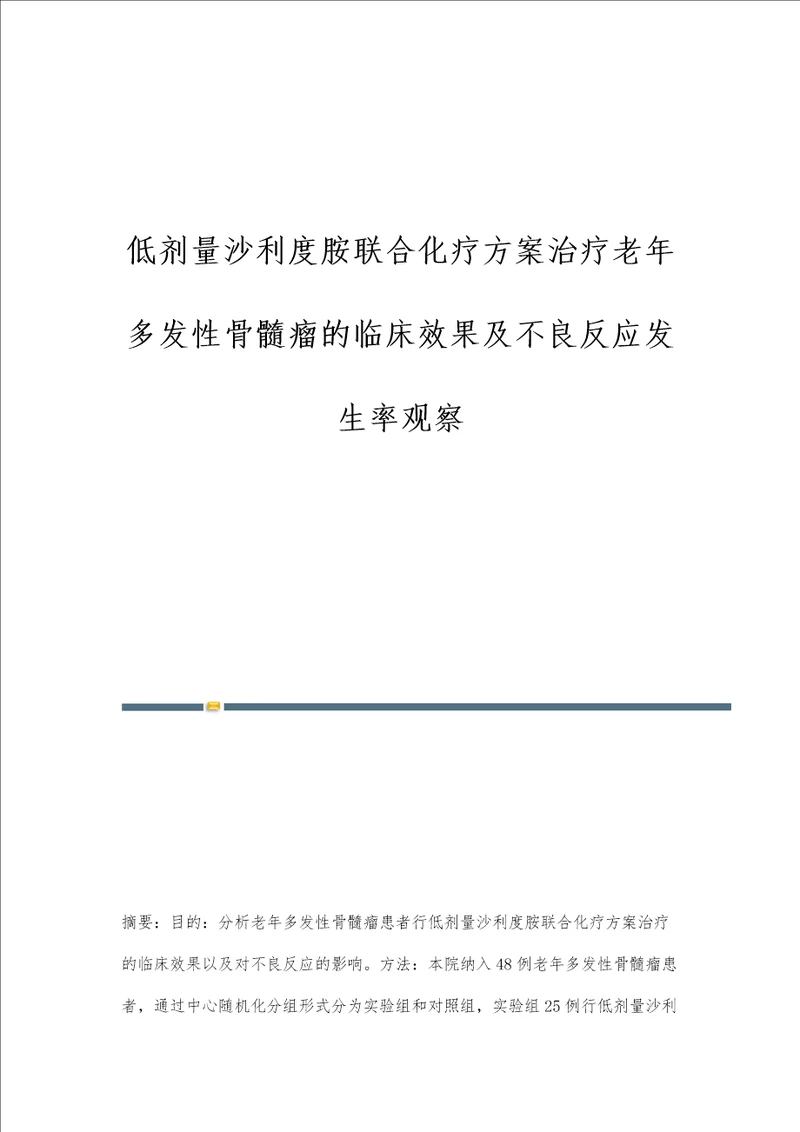 低剂量沙利度胺联合化疗方案治疗老年多发性骨髓瘤的临床效果及不良反应发生率观察

摘要：目的：分析老年多发性骨髓瘤患者行低剂量沙利度胺联合化疗方案治疗的临床效果以及对不良反应的影响。方法：本院纳入48例老年多发性骨髓瘤患者，通过中心随机化分组形式分为实验组和对照组，实验组25例行低剂量沙利